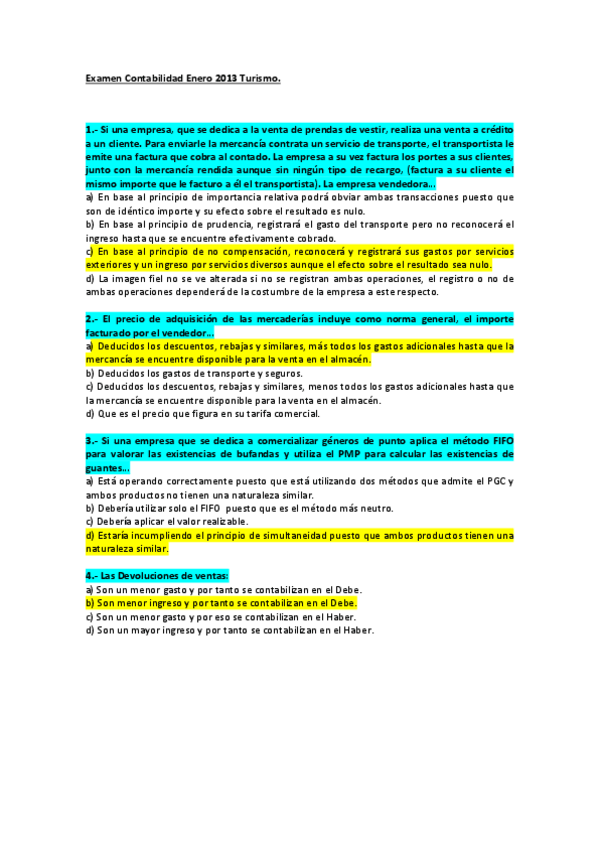 Examen Contabilidad Enero 2013 Turismo.

1.- Si una empresa, que se dedica a la venta de prendas de vestir, realiza una venta a crédito a un cliente. Para enviarle la mercancía contrata un servicio de transporte, el transportista le emite una factura que cobra al contado. La empresa a su vez factura los portes a sus clientes, junto con la mercancía rendida aunque sin ningún tipo de recargo, (factura a su cliente el mismo importe que le facturo a él el transportista). La empresa vendedora...
a) En base al principio de importancia relativa podrá obviar ambas transacciones puesto que son de idéntico importe y su efecto sobre el resultado es nulo.
b) En base al principio de prudencia, registrará el gasto del transporte pero no reconocerá el ingreso hasta que se encuentre efectivamente cobrado.
c) En base al principio de no compensación, reconocerá y registrará sus gastos por servicios exteriores y un ingreso por servicios diversos aunque el efecto sobre el resultado sea nulo.
d) La imagen fiel no se ve alterada si no se registran ambas operaciones, el registro o no de ambas operaciones dependerá de la costumbre de la empresa a este respecto.

2.- El precio de adquisición de las mercaderías incluye como norma general, el importe facturado por el vendedor...
a) Deducidos los descuentos, rebajas y similares, más todos los gastos adicionales hasta que la mercancía se encuentre disponible para la venta en el almacén.
b) Deducidos los gastos de transporte y seguros.
c) Deducidos los descuentos, rebajas y similares, menos todos los gastos adicionales hasta que la mercancía se encuentre disponible para la venta en el almacén.
d) Que es el precio que figura en su tarifa comercial.

3.- Si una empresa que se dedica a comercializar géneros de punto aplica el método FIFO para valorar las existencias de bufandas y utiliza el PMP para calcular las existencias de guantes...
a) Está operando correctamente puesto que está utilizando dos métodos que admite el PGC y ambos productos no tienen una naturaleza similar.
b) Debería utilizar solo el FIFO puesto que es el método más neutro.
c) Debería aplicar el valor realizable.
d) Estaría incumpliendo el principio de simultaneidad puesto que ambos productos tienen una naturaleza similar.

4.- Las Devoluciones de ventas:
a) Son un menor gasto y por tanto se contabilizan en el Debe.
b) Son menor ingreso y por tanto se contabilizan en el Debe.
c) Son un menor gasto y por eso se contabilizan en el Haber.
d) Son un mayor ingreso y por tanto se contabilizan en el Haber.